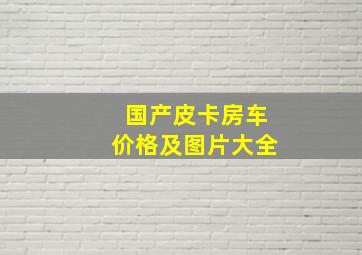 国产皮卡房车
价格及图片大全